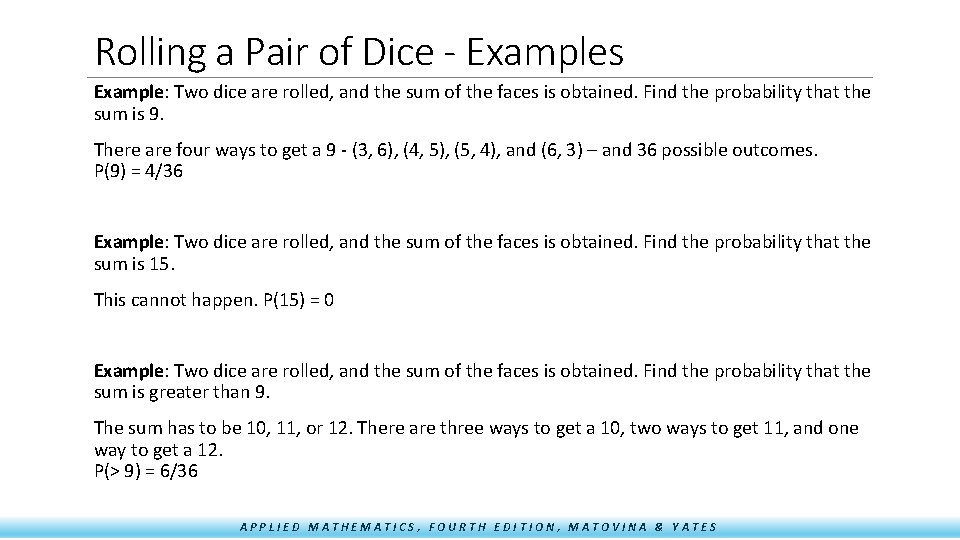 Rolling a Pair of Dice - Examples

Example: Two dice are rolled, and the sum of the faces is obtained. Find the probability that the sum is 9.

There are four ways to get a 9 - (3, 6), (4, 5), (5, 4), and (6, 3) – and 36 possible outcomes.
P(9) = 4/36

Example: Two dice are rolled, and the sum of the faces is obtained. Find the probability that the sum is 15.

This cannot happen. P(15) = 0

Example: Two dice are rolled, and the sum of the faces is obtained. Find the probability that the sum is greater than 9.

The sum has to be 10, 11, or 12. There are three ways to get a 10, two ways to get 11, and one way to get a 12.
P(> 9) = 6/36

APPLIED MATHEMATICS, FOURTH EDITION, MATOVINA & YATES